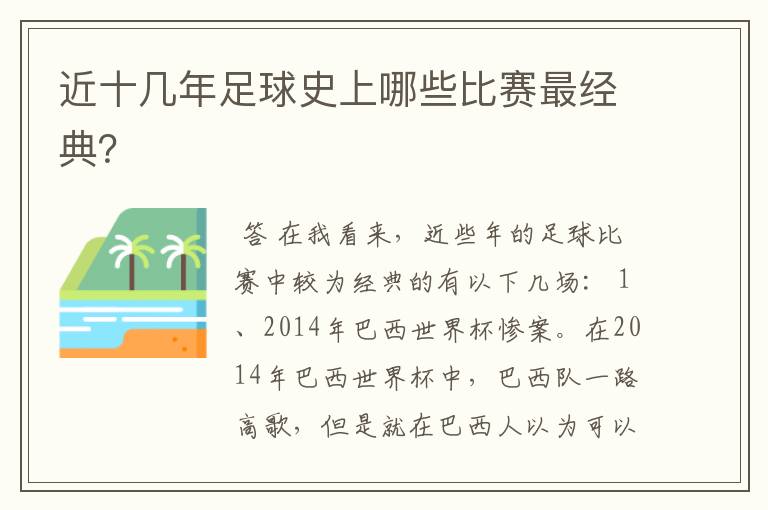 近十几年足球史上哪些比赛最经典?

答 在我看来，近些年的足球比赛中较为经典的有以下几场：1、2014年巴西世界杯惨案。在2014年巴西世界杯中，巴西队一路高歌，但是就在巴西人以为可以